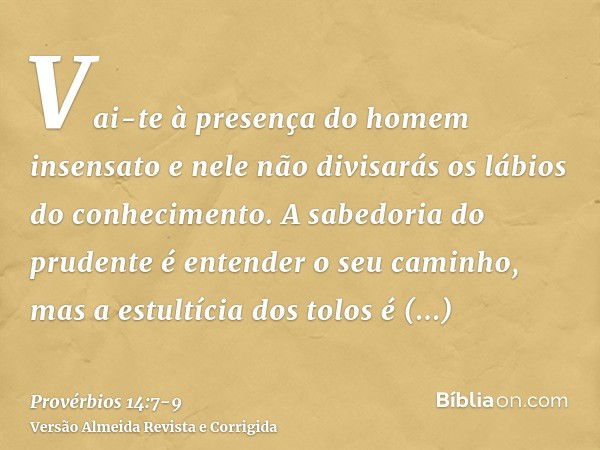 Vai-te à presença do homem insensato e nele não divisarás os lábios do conhecimento. A sabedoria do prudente é entender o seu caminho, mas a estultícia dos tolos é (...)

Provérbios 14:7-9
Versão Almeida Revista e Corrigida

Bíbliaon.com